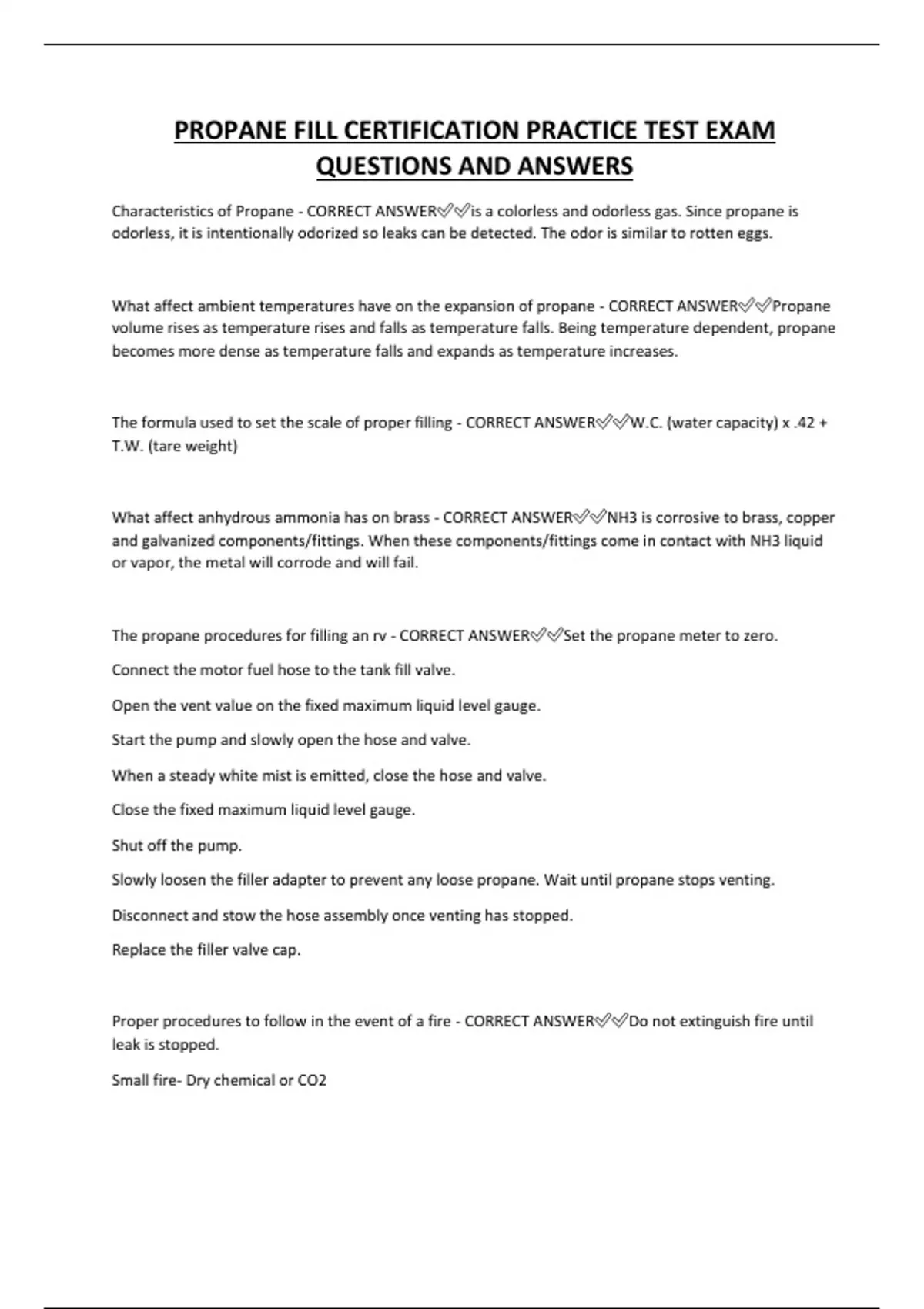 PROPANE FILL CERTIFICATION PRACTICE TEST EXAM QUESTIONS AND ANSWERS

Characteristics of Propane - CORRECT ANSWER✅✅is a colorless and odorless gas. Since propane is odorless, it is intentionally odorized so leaks can be detected. The odor is similar to rotten eggs.

What affect ambient temperatures have on the expansion of propane - CORRECT ANSWER✅✅Propane volume rises as temperature rises and falls as temperature falls. Being temperature dependent, propane becomes more dense as temperature falls and expands as temperature increases.

The formula used to set the scale of proper filling - CORRECT ANSWER✅✅W.C. (water capacity) x .42 + T.W. (tare weight)

What affect anhydrous ammonia has on brass - CORRECT ANSWER✅✅NH3 is corrosive to brass, copper and galvanized components/fittings. When these components/fittings come in contact with NH3 liquid or vapor, the metal will corrode and will fail.

The propane procedures for filling an rv - CORRECT ANSWER✅✅Set the propane meter to zero.

Connect the motor fuel hose to the tank fill valve.

Open the vent value on the fixed maximum liquid level gauge.

Start the pump and slowly open the hose and valve.

When a steady white mist is emitted, close the hose and valve.

Close the fixed maximum liquid level gauge.

Shut off the pump.

Slowly loosen the filler adapter to prevent any loose propane. Wait until propane stops venting.

Disconnect and stow the hose assembly once venting has stopped.

Replace the filler valve cap.

Proper procedures to follow in the event of a fire - CORRECT ANSWER✅✅Do not extinguish fire until leak is stopped.

Small fire- Dry chemical or CO2